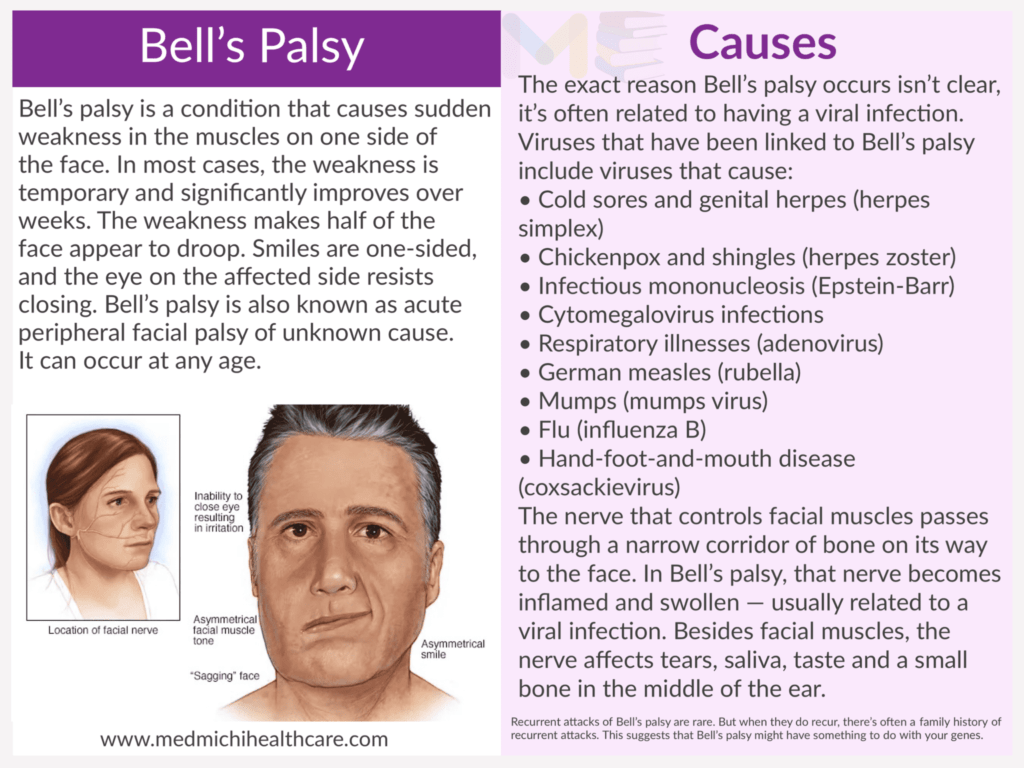 Bell's Palsy

Bell's palsy is a condition that causes sudden weakness in the muscles on one side of the face. In most cases, the weakness is temporary and significantly improves over weeks. The weakness makes half of the face appear to droop. Smiles are one-sided, and the eye on the affected side resists closing. Bell's palsy is also known as acute peripheral facial palsy of unknown cause. It can occur at any age.

Location of facial nerve

Inability to close eye resulting in irritation

Asymmetrical facial muscle tone

"Sagging" face

Asymmetrical smile

www.medmichihealthcare.com

Causes

The exact reason Bell's palsy occurs isn't clear, it's often related to having a viral infection. Viruses that have been linked to Bell's palsy include viruses that cause:
• Cold sores and genital herpes (herpes simplex)
• Chickenpox and shingles (herpes zoster)
• Infectious mononucleosis (Epstein-Barr)
• Cytomegalovirus infections
• Respiratory illnesses (adenovirus)
• German measles (rubella)
• Mumps (mumps virus)
• Flu (influenza B)
• Hand-foot-and-mouth disease (coxsackievirus)

The nerve that controls facial muscles passes through a narrow corridor of bone on its way to the face. In Bell's palsy, that nerve becomes inflamed and swollen — usually related to a viral infection. Besides facial muscles, the nerve affects tears, saliva, taste and a small bone in the middle of the ear.

Recurrent attacks of Bell's palsy are rare. But when they do recur, there's often a family history of recurrent attacks. This suggests that Bell's palsy might have something to do with your genes.